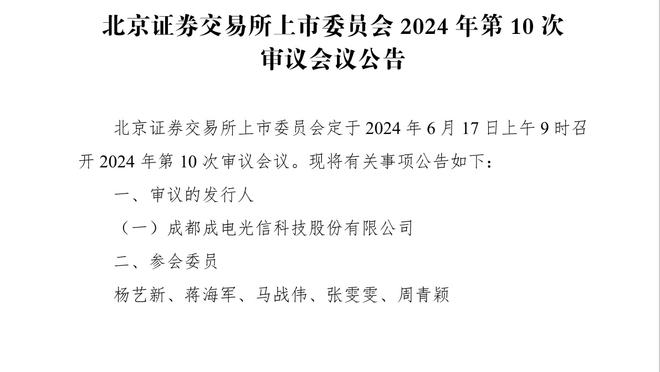 北京证券交易所上市委员会 2024 年第 10 次审议会议公告

北京证券交易所上市委员会定于 2024 年 6 月 17 日上午 9 时召开 2024 年第 10 次审议会议。现将有关事项公告如下：

一、审议的发行人

（一）成都成电光信科技股份有限公司

二、参会委员

杨艺新、蒋海军、马战伟、张雯雯、周青颖